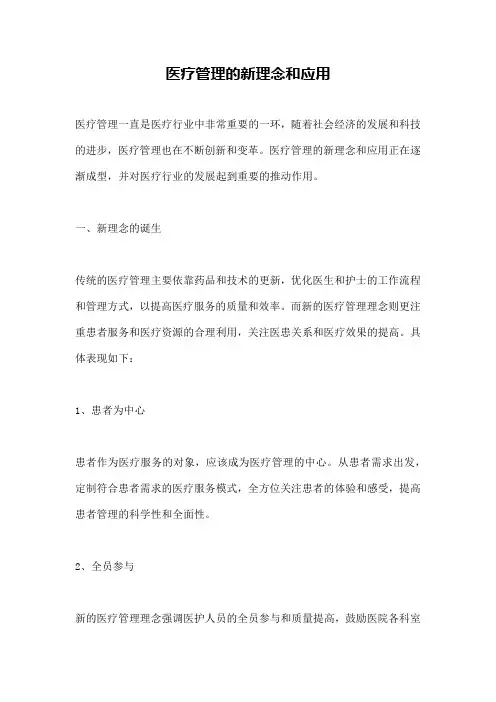 医疗管理的新理念和应用

医疗管理一直是医疗行业中非常重要的一环，随着社会经济的发展和科技的进步，医疗管理也在不断创新和变革。医疗管理的新理念和应用正在逐渐成型，并对医疗行业的发展起到重要的推动作用。

一、新理念的诞生

传统的医疗管理主要依靠药品和技术的更新，优化医生和护士的工作流程和管理方式，以提高医疗服务的质量和效率。而新的医疗管理理念则更注重患者服务和医疗资源的合理利用，关注医患关系和医疗效果的提高。具体表现如下：

1、患者为中心

患者作为医疗服务的对象，应该成为医疗管理的中心。从患者需求出发，定制符合患者需求的医疗服务模式，全方位关注患者的体验和感受，提高患者管理的科学性和全面性。

2、全员参与

新的医疗管理理念强调医护人员的全员参与和质量提高，鼓励医院各科室